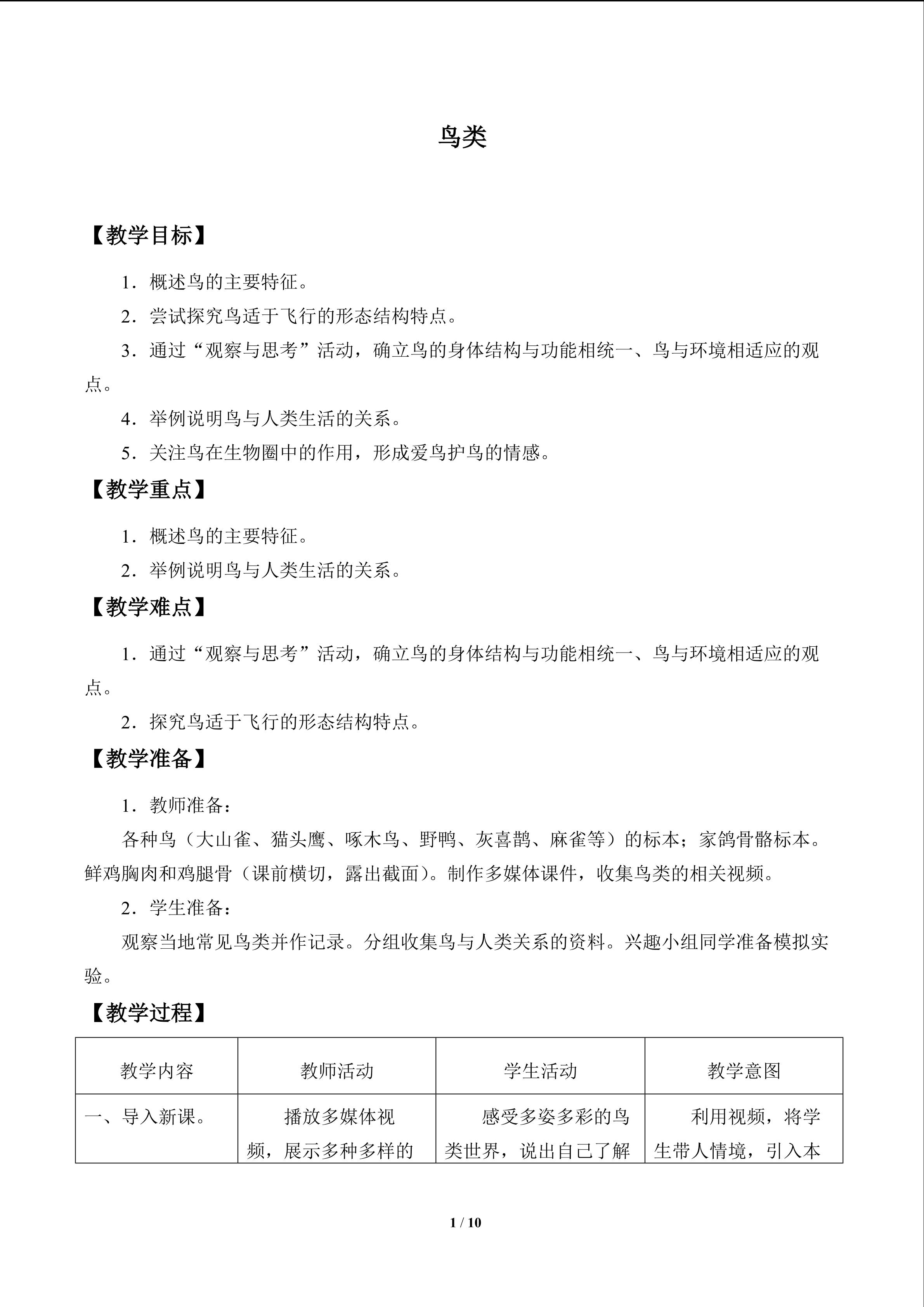 鸟类

【教学目标】

1．概述鸟的主要特征。

2．尝试探究鸟适于飞行的形态结构特点。

3．通过“观察与思考”活动，确立鸟的身体结构与功能相统一、鸟与环境相适应的观点。

4．举例说明鸟与人类生活的关系。

5．关注鸟在生物圈中的作用，形成爱鸟护鸟的情感。

【教学重点】

1．概述鸟的主要特征。

2．举例说明鸟与人类生活的关系。

【教学难点】

1．通过“观察与思考”活动，确立鸟的身体结构与功能相统一、鸟与环境相适应的观点。

2．探究鸟适于飞行的形态结构特点。

【教学准备】

1．教师准备：

各种鸟（大山雀、猫头鹰、啄木鸟、野鸭、灰喜鹊、麻雀等）的标本；家鸽骨骼标本。鲜鸡胸肉和鸡腿骨（课前横切，露出截面）。制作多媒体课件，收集鸟类的相关视频。

2．学生准备：

观察当地常见鸟类并作记录。分组收集鸟与人类关系的资料。兴趣小组同学准备模拟实验。

【教学过程】

| 教学内容 | 教师活动 | 学生活动 | 教学意图 |
|---|---|---|---|
| 一、导入新课。 | 播放多媒体视频，展示多种多样的 | 感受多姿多彩的鸟类世界，说出自己了解 | 利用视频，将学生带人情境，引入本 |

1 / 10